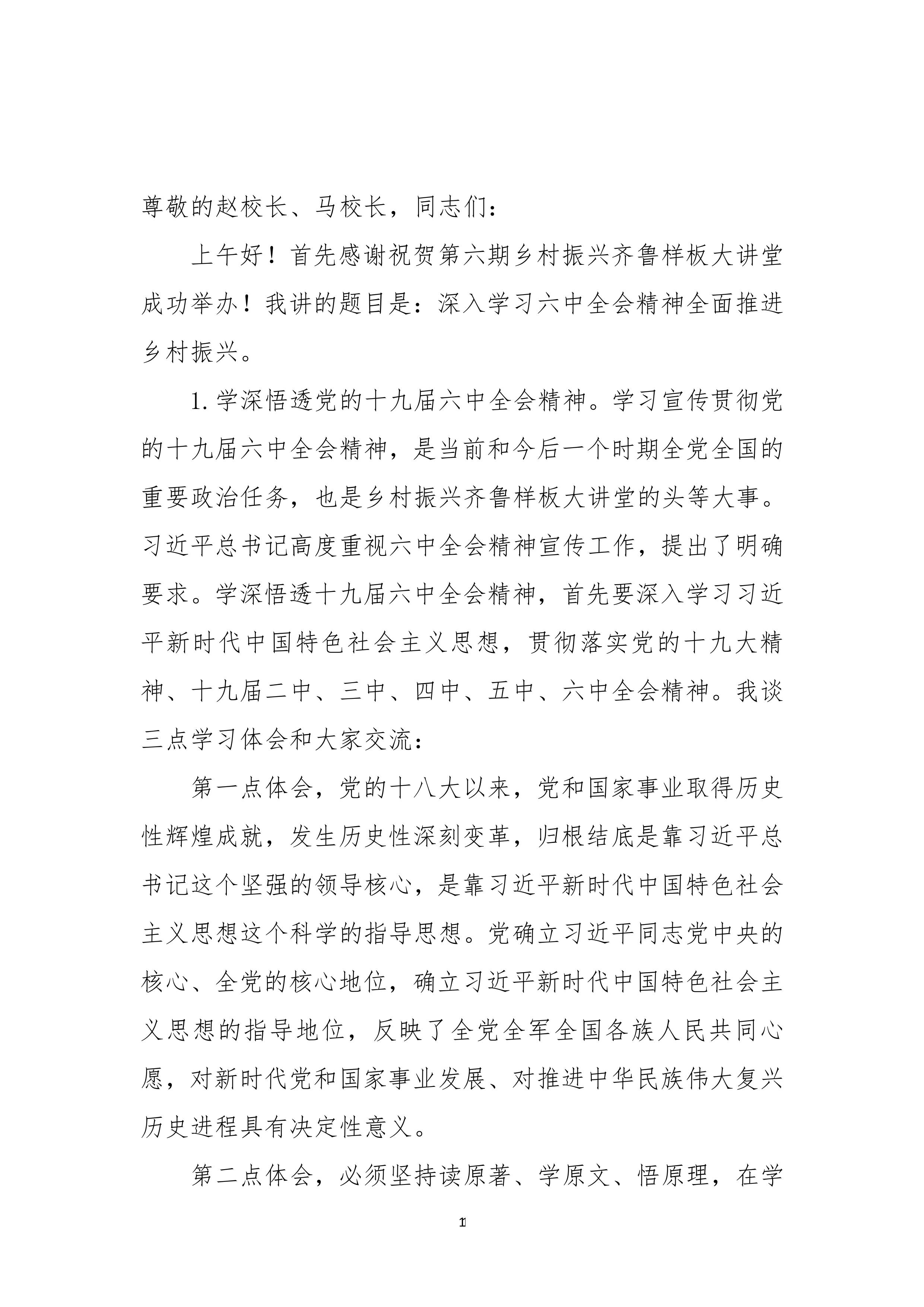 尊敬的赵校长、马校长，同志们：

上午好！首先感谢祝贺第六期乡村振兴齐鲁样板大讲堂成功举办！我讲的题目是：深入学习六中全会精神全面推进乡村振兴。

1. 学深悟透党的十九届六中全会精神。学习宣传贯彻党的十九届六中全会精神，是当前和今后一个时期全党全国的重要政治任务，也是乡村振兴齐鲁样板大讲堂的头等大事。习近平总书记高度重视六中全会精神宣传工作，提出了明确要求。学深悟透十九届六中全会精神，首先要深入学习习近平新时代中国特色社会主义思想，贯彻落实党的十九大精神、十九届二中、三中、四中、五中、六中全会精神。我谈三点学习体会和大家交流：

第一点体会，党的十八大以来，党和国家事业取得历史性辉煌成就，发生历史性深刻变革，归根结底是靠习近平总书记这个坚强的领导核心，是靠习近平新时代中国特色社会主义思想这个科学的指导思想。党确立习近平同志党中央的核心、全党的核心地位，确立习近平新时代中国特色社会主义思想的指导地位，反映了全党全军全国各族人民共同心愿，对新时代党和国家事业发展、对推进中华民族伟大复兴历史进程具有决定性意义。

第二点体会，必须坚持读原著、学原文、悟原理，在学

1